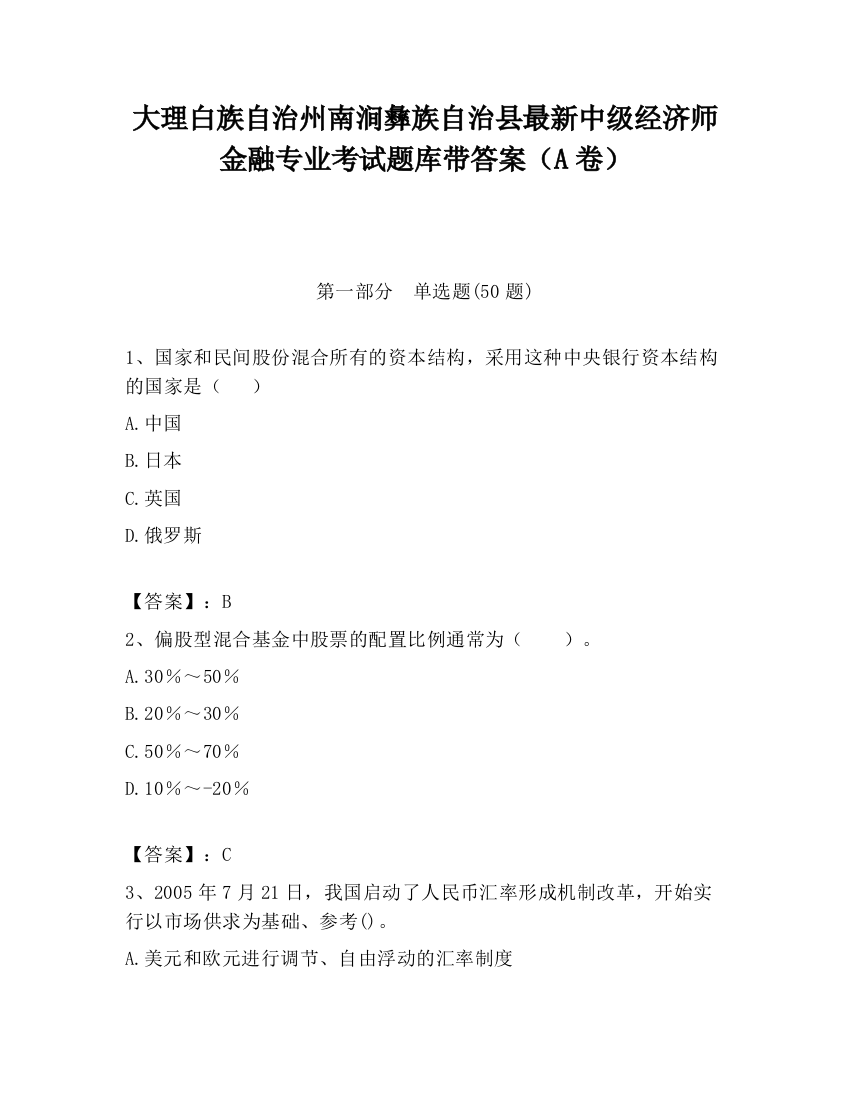 大理白族自治州南涧彝族自治县最新中级经济师金融专业考试题库带答案（A卷）

第一部分　单选题(50题)

1、国家和民间股份混合所有的资本结构，采用这种中央银行资本结构的国家是（　　）

A.中国

B.日本

C.英国

D.俄罗斯

【答案】：B

2、偏股型混合基金中股票的配置比例通常为（　　）。

A.30％～50％

B.20％～30％

C.50％～70％

D.10％～-20％

【答案】：C

3、2005年7月21日，我国启动了人民币汇率形成机制改革，开始实行以市场供求为基础、参考()。

A.美元和欧元进行调节、自由浮动的汇率制度